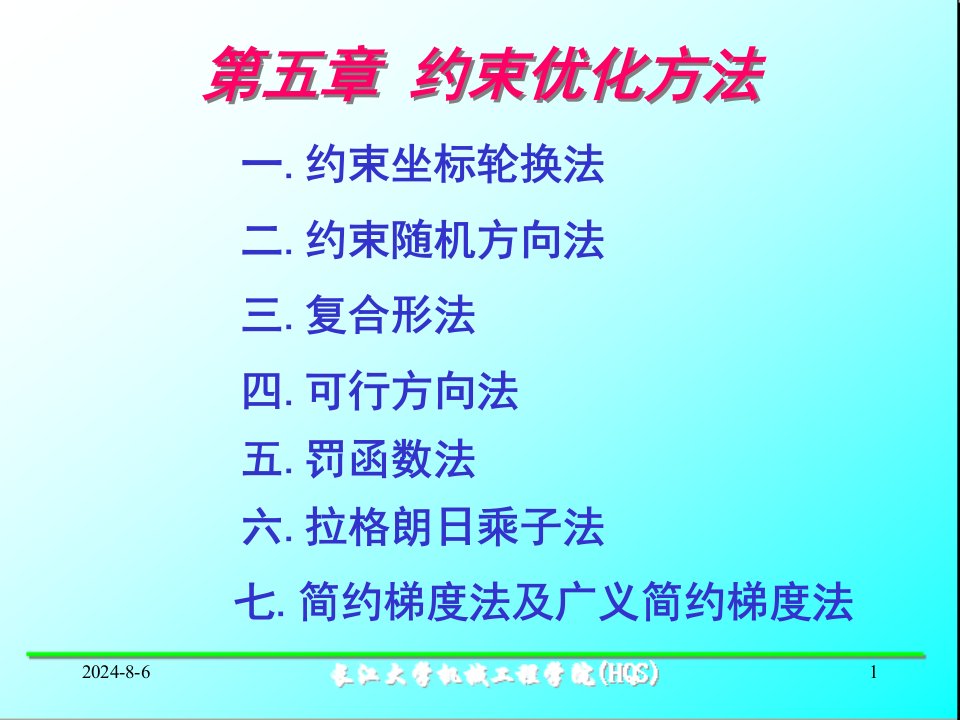 第五章 约束优化方法

一. 约束坐标轮换法

二. 约束随机方向法

三. 复合形法

四. 可行方向法

五. 罚函数法

六. 拉格朗日乘子法

七. 简约梯度法及广义简约梯度法

2024-8-6

长江大学机械工程学院(HCS)

1